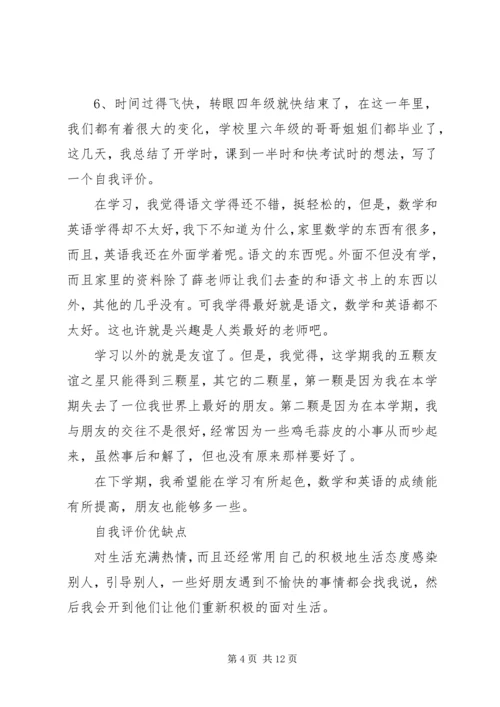 6、时间过得飞快，转眼四年级就快结束了，在这一年里，我们都有着很大的变化，学校里六年级的哥哥姐姐们都毕业了，这几天，我总结了开学时，课到一半时和快考试时的想法，写了一个自我评价。

在学习，我觉得语文学得还不错，挺轻松的，但是，数学和英语学得却不太好，我下不知道为什么，家里数学的东西有很多，而且，英语我还在外面学着呢。语文的东西呢。外面不但没有学，而且家里的资料除了薛老师让我们去查的和语文书上的东西以外，其他的几乎没有。可我学得最好就是语文，数学和英语都不太好。这也许就是兴趣是人类最好的老师吧。

学习以外的就是友谊了。但是，我觉得，这学期我的五颗友谊之星只能得到三颗星，其它的二颗星，第一颗是因为我在本学期失去了一位我世界上最好的朋友。第二颗是因为在本学期，我与朋友的交往不是很好，经常因为一些鸡毛蒜皮的小事从而吵起来，虽然事后和解了，但也没有原来那样要好了。

在下学期，我希望能在学习有所起色，数学和英语的成绩能有所提高，朋友也能够多一些。

自我评价优缺点

对生活充满热情，而且还经常用自己的积极地生活态度感染别人，引导别人，一些好朋友遇到不愉快的事情都会找我说，然后我会开到他们让他们重新积极的面对生活。

第 4 页 共 12 页